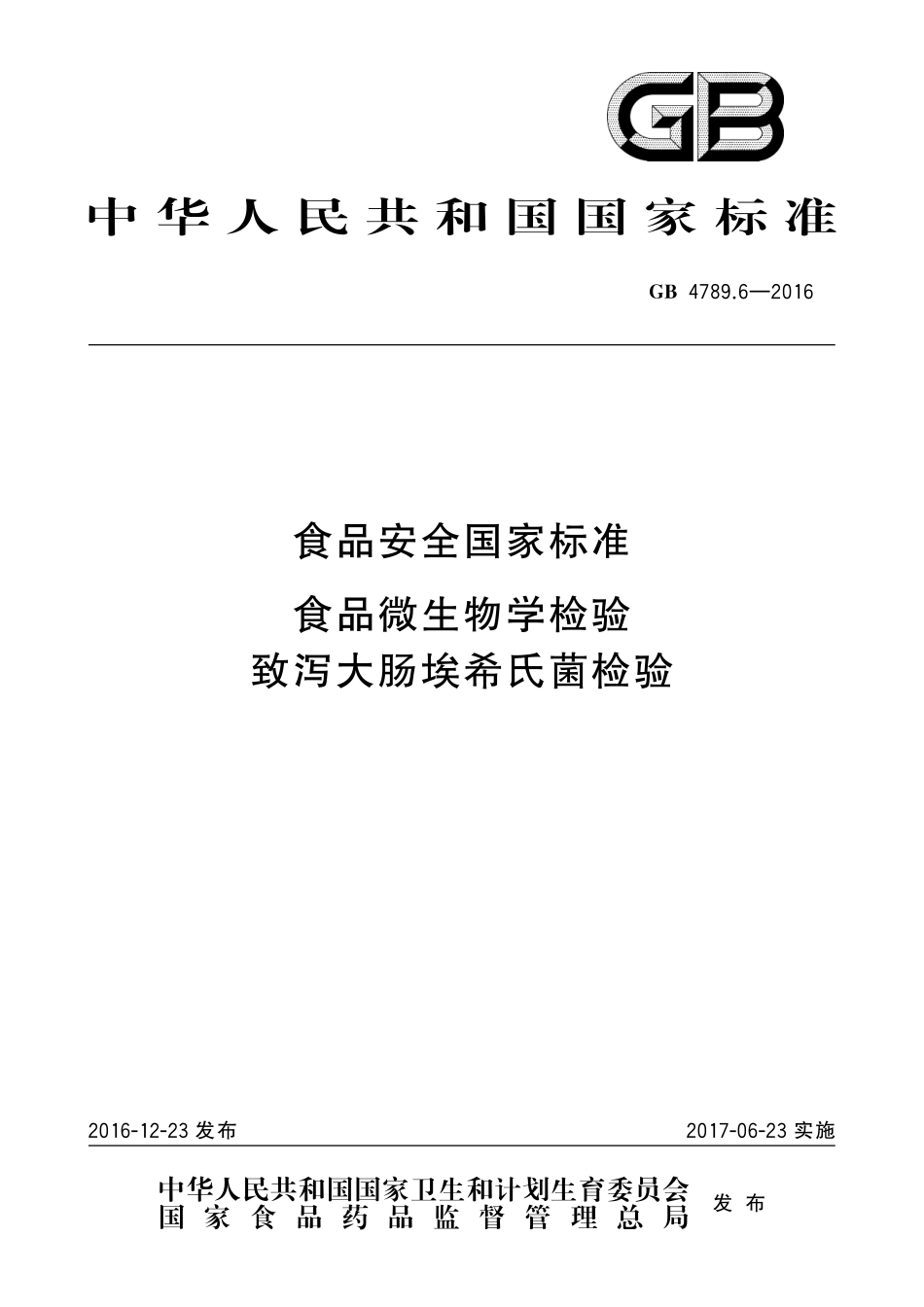 GB

中华人民共和国国家标准

GB 4789.6—2016

食品安全国家标准

食品微生物学检验
致泻大肠埃希氏菌检验

2016-12-23 发布

2017-06-23 实施

中华人民共和国国家卫生和计划生育委员会
国家食品药品监督管理总局

发布